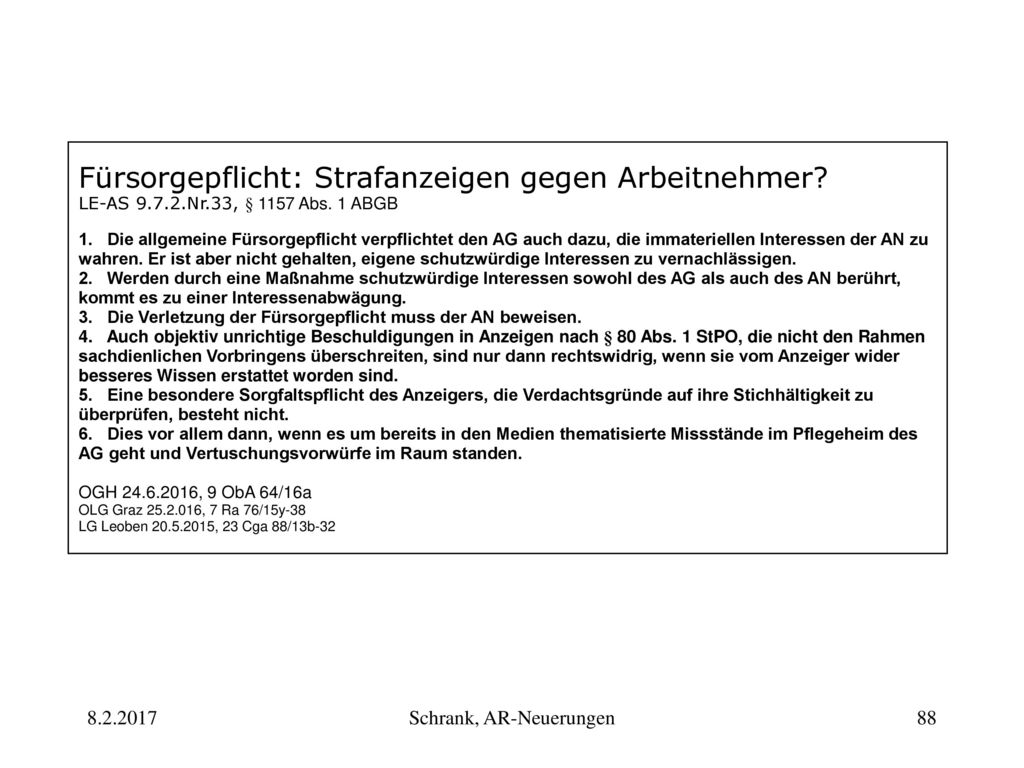 Fürsorgepflicht: Strafanzeigen gegen Arbeitnehmer?
LE-AS 9.7.2.Nr.33, § 1157 Abs. 1 ABGB

1. Die allgemeine Fürsorgepflicht verpflichtet den AG auch dazu, die immateriellen Interessen der AN zu wahren. Er ist aber nicht gehalten, eigene schutzwürdige Interessen zu vernachlässigen.
2. Werden durch eine Maßnahme schutzwürdige Interessen sowohl des AG als auch des AN berührt, kommt es zu einer Interessenabwägung.
3. Die Verletzung der Fürsorgepflicht muss der AN beweisen.
4. Auch objektiv unrichtige Beschuldigungen in Anzeigen nach § 80 Abs. 1 StPO, die nicht den Rahmen sachdienlichen Vorbringens überschreiten, sind nur dann rechtswidrig, wenn sie vom Anzeiger wider besseres Wissen erstattet worden sind.
5. Eine besondere Sorgfaltspflicht des Anzeigers, die Verdachtsgründe auf ihre Stichhältigkeit zu überprüfen, besteht nicht.
6. Dies vor allem dann, wenn es um bereits in den Medien thematisierte Missstände im Pflegeheim des AG geht und Vertuschungsvorwürfe im Raum standen.

OGH 24.6.2016, 9 ObA 64/16a
OLG Graz 25.2.016, 7 Ra 76/15y-38
LG Leoben 20.5.2015, 23 Cga 88/13b-32

8.2.2017
Schrank, AR-Neuerungen
88